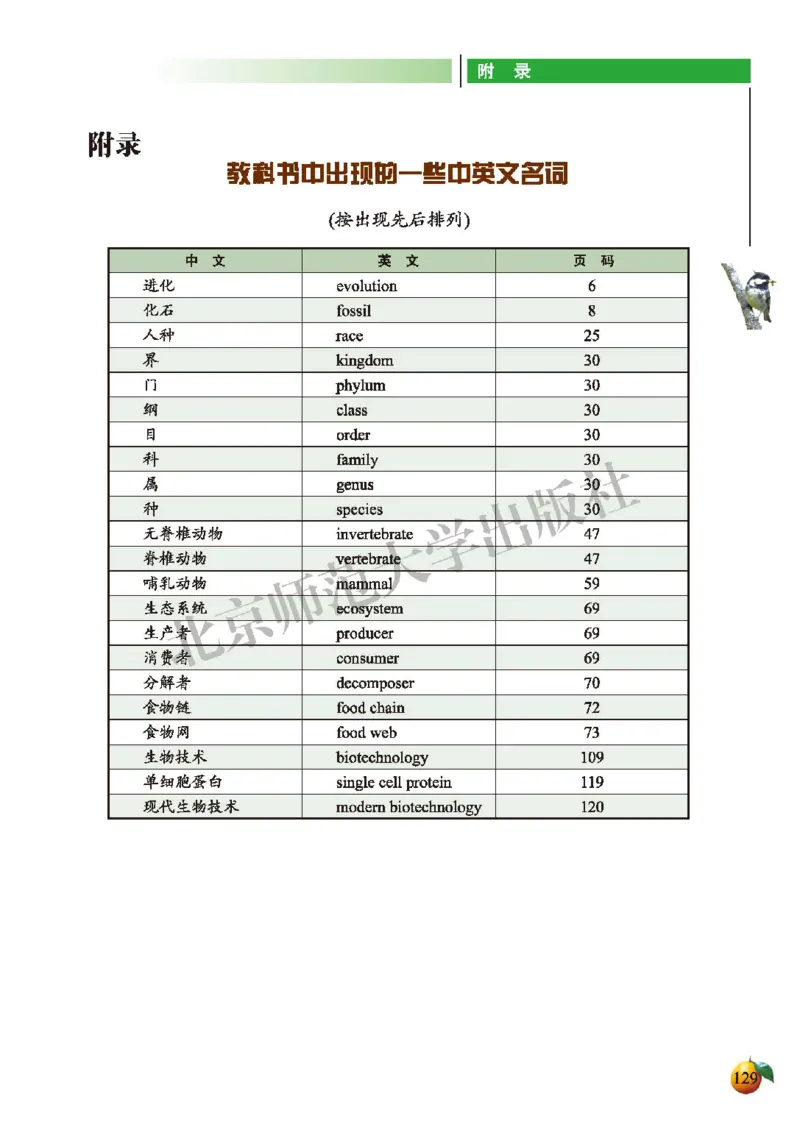 附 录

附录

教科书中出现的一些中英文名词

(按出现先后排列)

| 中 文 | 英 文 | 页 码 |
|---|---|---|
| 进化 | evolution | 6 |
| 化石 | fossil | 8 |
| 人种 | race | 25 |
| 界 | kingdom | 30 |
| 门 | phylum | 30 |
| 纲 | class | 30 |
| 目 | order | 30 |
| 科 | family | 30 |
| 属 | genus | 30 |
| 种 | species | 30 |
| 无脊椎动物 | invertebrate | 47 |
| 脊椎动物 | vertebrate | 47 |
| 哺乳动物 | mammal | 59 |
| 生态系统 | ecosystem | 69 |
| 生产者 | producer | 69 |
| 消费者 | consumer | 69 |
| 分解者 | decomposer | 70 |
| 食物链 | food chain | 72 |
| 食物网 | food web | 73 |
| 生物技术 | biotechnology | 109 |
| 单细胞蛋白 | single cell protein | 119 |
| 现代生物技术 | modern biotechnology | 120 |

北京师范大学出版社

129